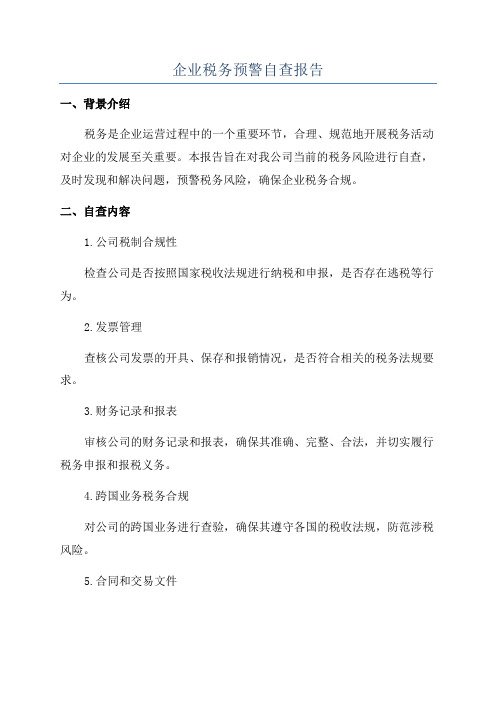 企业税务预警自查报告

一、背景介绍

税务是企业运营过程中的一个重要环节，合理、规范地开展税务活动对企业的发展至关重要。本报告旨在对我公司当前的税务风险进行自查，及时发现和解决问题，预警税务风险，确保企业税务合规。

二、自查内容

1.公司税制合规性

检查公司是否按照国家税收法规进行纳税和申报，是否存在逃税等行为。

2.发票管理

查核公司发票的开具、保存和报销情况，是否符合相关的税务法规要求。

3.财务记录和报表

审核公司的财务记录和报表，确保其准确、完整、合法，并切实履行税务申报和报税义务。

4.跨国业务税务合规

对公司的跨国业务进行查验，确保其遵守各国的税收法规，防范涉税风险。

5.合同和交易文件